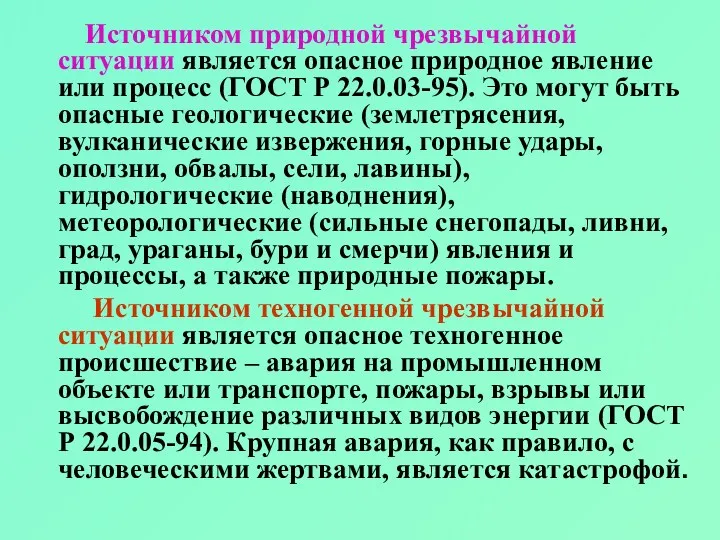 Источником природной чрезвычайной ситуации является опасное природное явление или процесс (ГОСТ Р 22.0.03-95). Это могут быть опасные геологические (землетрясения, вулканические извержения, горные удары, оползни, обвалы, сели, лавины), гидрологические (наводнения), метеорологические (сильные снегопады, ливни, град, ураганы, бури и смерчи) явления и процессы, а также природные пожары.

Источником техногенной чрезвычайной ситуации является опасное техногенное происшествие – авария на промышленном объекте или транспорте, пожары, взрывы или высвобождение различных видов энергии (ГОСТ Р 22.0.05-94). Крупная авария, как правило, с человеческими жертвами, является катастрофой.